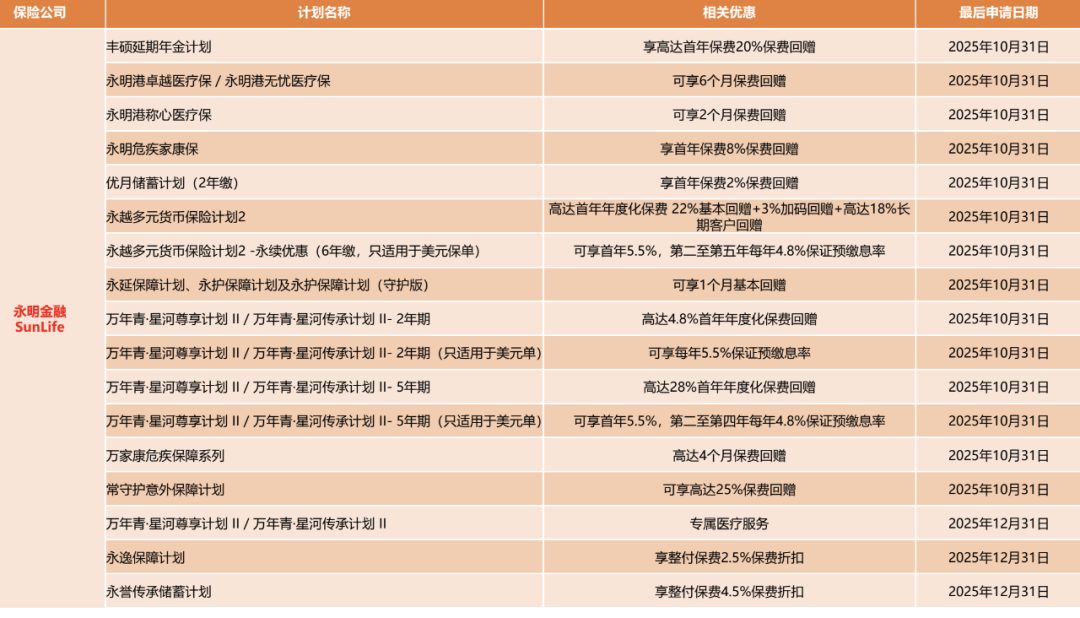 | 保险公司 | 计划名称 | 相关优惠 | 最后申请日期 |
|---|---|---|---|
| 永明金融 SunLife | 丰硕延期年金计划 | 享高达首年保费20%保费回赠 | 2025年10月31日 |
| | 永明港卓越医疗保 / 永明港无忧医疗保 | 可享6个月保费回赠 | 2025年10月31日 |
| | 永明港称心医疗保 | 可享2个月保费回赠 | 2025年10月31日 |
| | 永明危疾家康保 | 享首年保费8%保费回赠 | 2025年10月31日 |
| | 优月储蓄计划（2年缴） | 享首年保费2%保费回赠 | 2025年10月31日 |
| | 永越多元货币保险计划2 | 高达首年年度化保费 22%基本回赠+3%加码回赠+高达18%长期客户回赠 | 2025年10月31日 |
| | 永越多元货币保险计划2 -永续优惠（6年缴，只适用于美元保单） | 可享首年5.5%，第二至第五年每年4.8%保证预缴息率 | 2025年10月31日 |
| | 永延保障计划、永护保障计划及永护保障计划（守护版） | 可享1个月基本回赠 | 2025年10月31日 |
| | 万年青·星河尊享计划 II / 万年青·星河传承计划 II- 2年期 | 高达4.8%首年年度化保费回赠 | 2025年10月31日 |
| | 万年青·星河尊享计划 II / 万年青·星河传承计划 II- 2年期（只适用于美元单） | 可享每年5.5%保证预缴息率 | 2025年10月31日 |
| | 万年青·星河尊享计划 II / 万年青·星河传承计划 II- 5年期 | 高达28%首年年度化保费回赠 | 2025年10月31日 |
| | 万年青·星河尊享计划 II / 万年青·星河传承计划 II- 5年期（只适用于美元单） | 可享首年5.5%，第二至第四年每年4.8%保证预缴息率 | 2025年10月31日 |
| | 万家康危疾保障系列 | 高达4个月保费回赠 | 2025年10月31日 |
| | 常守护意外保障计划 | 可享高达25%保费回赠 | 2025年10月31日 |
| | 万年青·星河尊享计划 II / 万年青·星河传承计划 II | 专属医疗服务 | 2025年12月31日 |
| | 永逸保障计划 | 享整付保费2.5%保费折扣 | 2025年12月31日 |
| | 永誉传承储蓄计划 | 享整付保费4.5%保费折扣 | 2025年12月31日 |